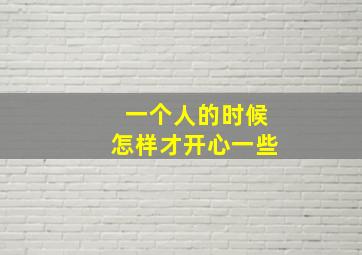 一个人的时候
怎样才开心一些